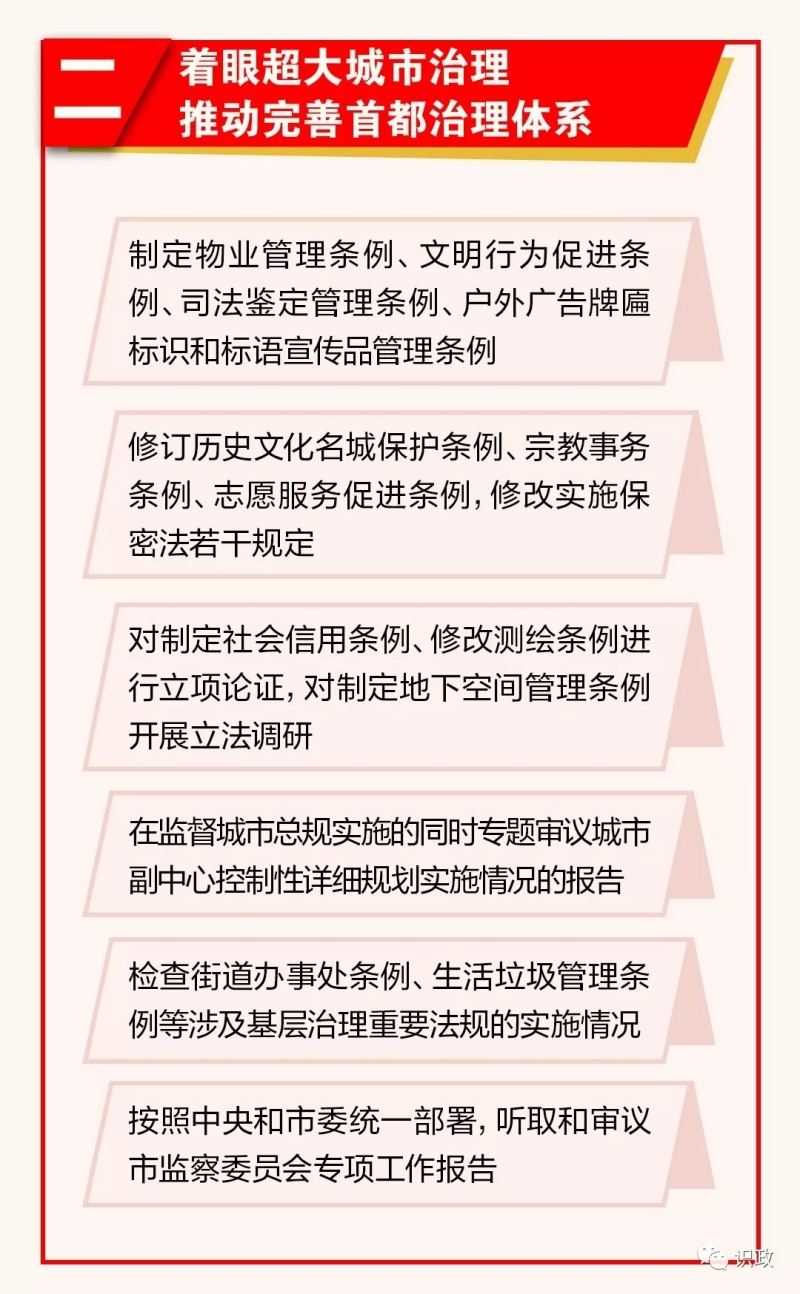 二

着眼超大城市治理
推动完善首都治理体系

制定物业管理条例、文明行为促进条例、司法鉴定管理条例、户外广告牌匾标识和标语宣传品管理条例

修订历史文化名城保护条例、宗教事务条例、志愿服务促进条例，修改实施保密法若干规定

对制定社会信用条例、修改测绘条例进行立项论证，对制定地下空间管理条例开展立法调研

在监督城市总规实施的同时专题审议城市副中心控制性详细规划实施情况的报告

检查街道办事处条例、生活垃圾管理条例等涉及基层治理重要法规的实施情况

按照中央和市委统一部署，听取和审议市监察委员会专项工作报告

识政